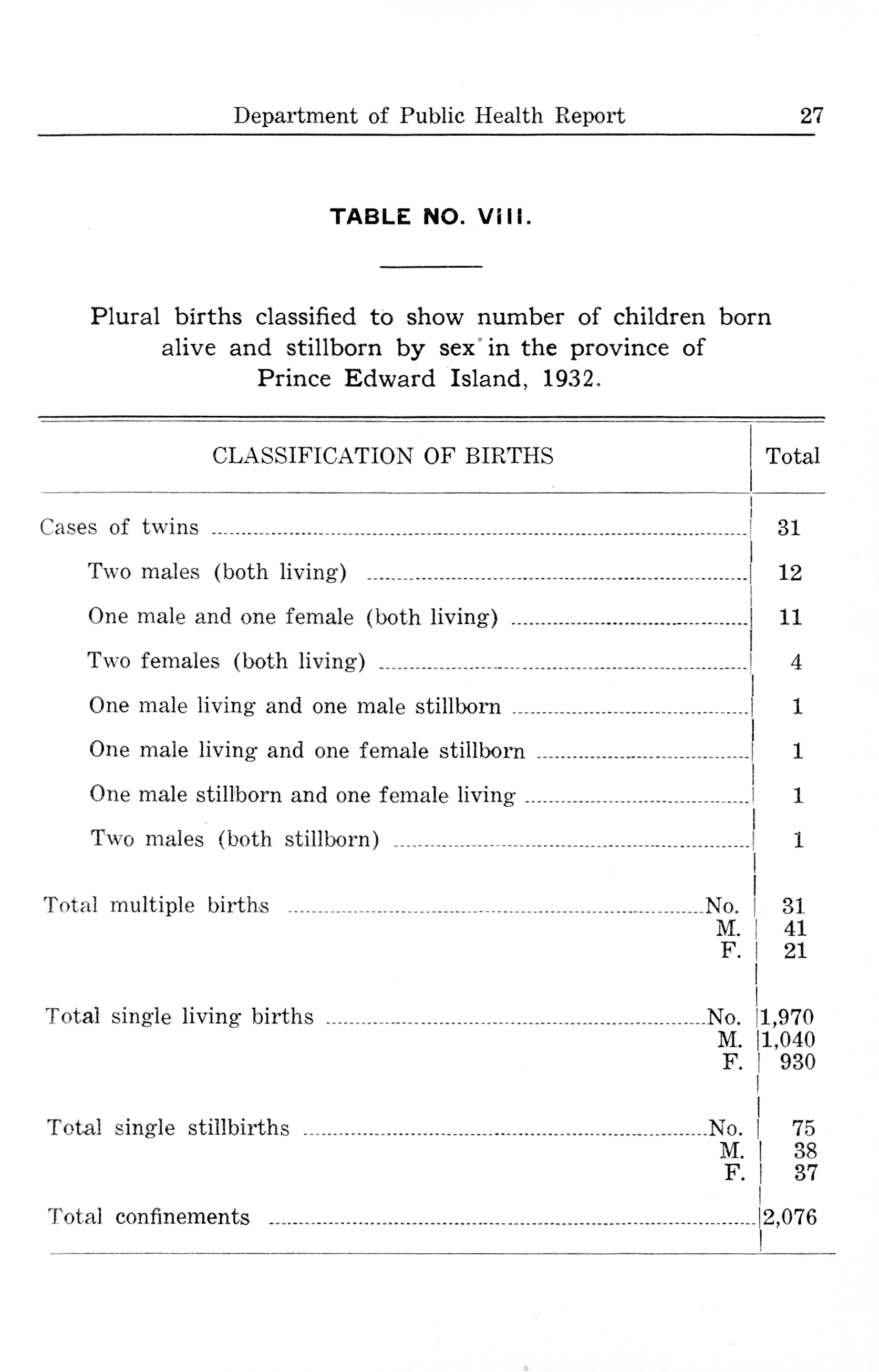 Department of Public Health Report 27

TABLE NO. VIII.

Plural births classified to show number of children born alive and stillborn by sex in the province of Prince Edward Island, 1932.

| CLASSIFICATION OF BIRTHS | Total |
|---|---|
| Cases of twins | 31 |
| Two males (both living) | 12 |
| One male and one female (both living) | 11 |
| Two females (both living) | 4 |
| One male living and one male stillborn | 1 |
| One male living and one female stillborn | 1 |
| One male stillborn and one female living | 1 |
| Two males (both stillborn) | 1 |
| Total multiple births No. | 31 |
| M. | 41 |
| F. | 21 |
| Total single living births No. | 1,970 |
| M. | 1,040 |
| F. | 930 |
| Total single stillbirths No. | 75 |
| M. | 38 |
| F. | 37 |
| Total confinements | 2,076 |